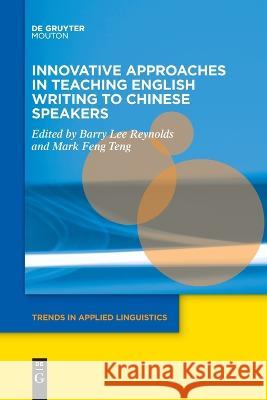 DE GRUYTER
MOUTON

INNOVATIVE APPROACHES IN TEACHING ENGLISH WRITING TO CHINESE SPEAKERS

Edited by Barry Lee Reynolds and Mark Feng Teng

TRENDS IN APPLIED LINGUISTICS

G

Kraina Książek